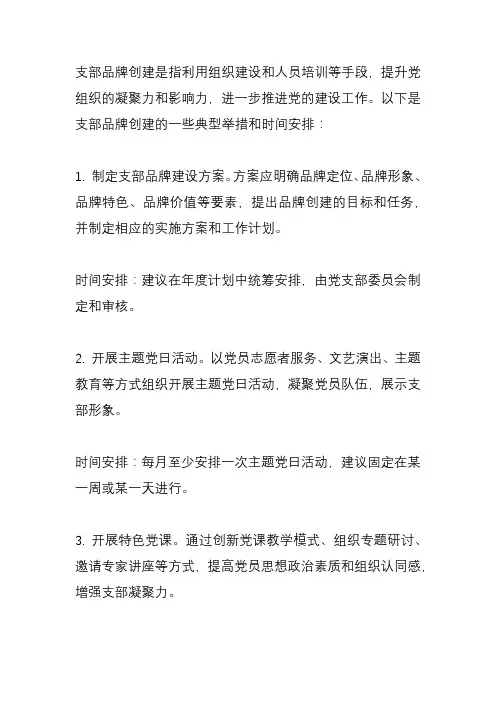 支部品牌创建是指利用组织建设和人员培训等手段，提升党组织的凝聚力和影响力，进一步推进党的建设工作。以下是支部品牌创建的一些典型举措和时间安排：

1. 制定支部品牌建设方案。方案应明确品牌定位、品牌形象、品牌特色、品牌价值等要素，提出品牌创建的目标和任务，并制定相应的实施方案和工作计划。

时间安排：建议在年度计划中统筹安排，由党支部委员会制定和审核。

2. 开展主题党日活动。以党员志愿者服务、文艺演出、主题教育等方式组织开展主题党日活动，凝聚党员队伍，展示支部形象。

时间安排：每月至少安排一次主题党日活动，建议固定在某一周或某一天进行。

3. 开展特色党课。通过创新党课教学模式、组织专题研讨、邀请专家讲座等方式，提高党员思想政治素质和组织认同感，增强支部凝聚力。